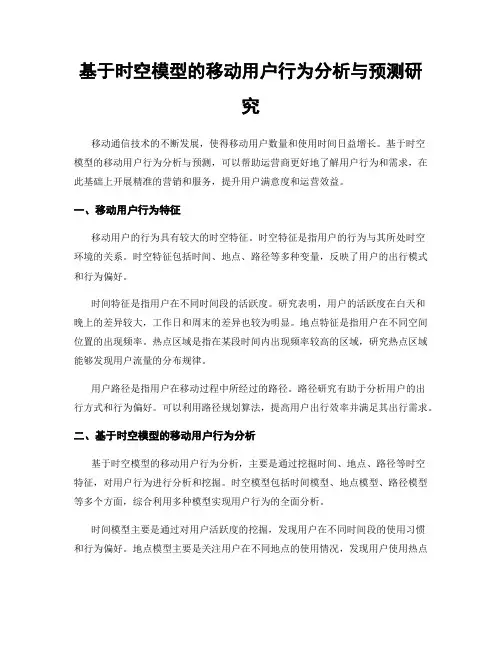 基于时空模型的移动用户行为分析与预测研究

移动通信技术的不断发展，使得移动用户数量和使用时间日益增长。基于时空模型的移动用户行为分析与预测，可以帮助运营商更好地了解用户行为和需求，在此基础上开展精准的营销和服务，提升用户满意度和运营效益。

一、移动用户行为特征

移动用户的行为具有较大的时空特征。时空特征是指用户的行为与其所处时空环境的关系。时空特征包括时间、地点、路径等多种变量，反映了用户的出行模式和行为偏好。

时间特征是指用户在不同时间段的活跃度。研究表明，用户的活跃度在白天和晚上的差异较大，工作日和周末的差异也较为明显。地点特征是指用户在不同空间位置的出现频率。热点区域是指在某段时间内出现频率较高的区域，研究热点区域能够发现用户流量的分布规律。

用户路径是指用户在移动过程中所经过的路径。路径研究有助于分析用户的出行方式和行为偏好。可以利用路径规划算法，提高用户出行效率并满足其出行需求。

二、基于时空模型的移动用户行为分析

基于时空模型的移动用户行为分析，主要是通过挖掘时间、地点、路径等时空特征，对用户行为进行分析和挖掘。时空模型包括时间模型、地点模型、路径模型等多个方面，综合利用多种模型实现用户行为的全面分析。

时间模型主要是通过对用户活跃度的挖掘，发现用户在不同时间段的使用习惯和行为偏好。地点模型主要是关注用户在不同地点的使用情况，发现用户使用热点